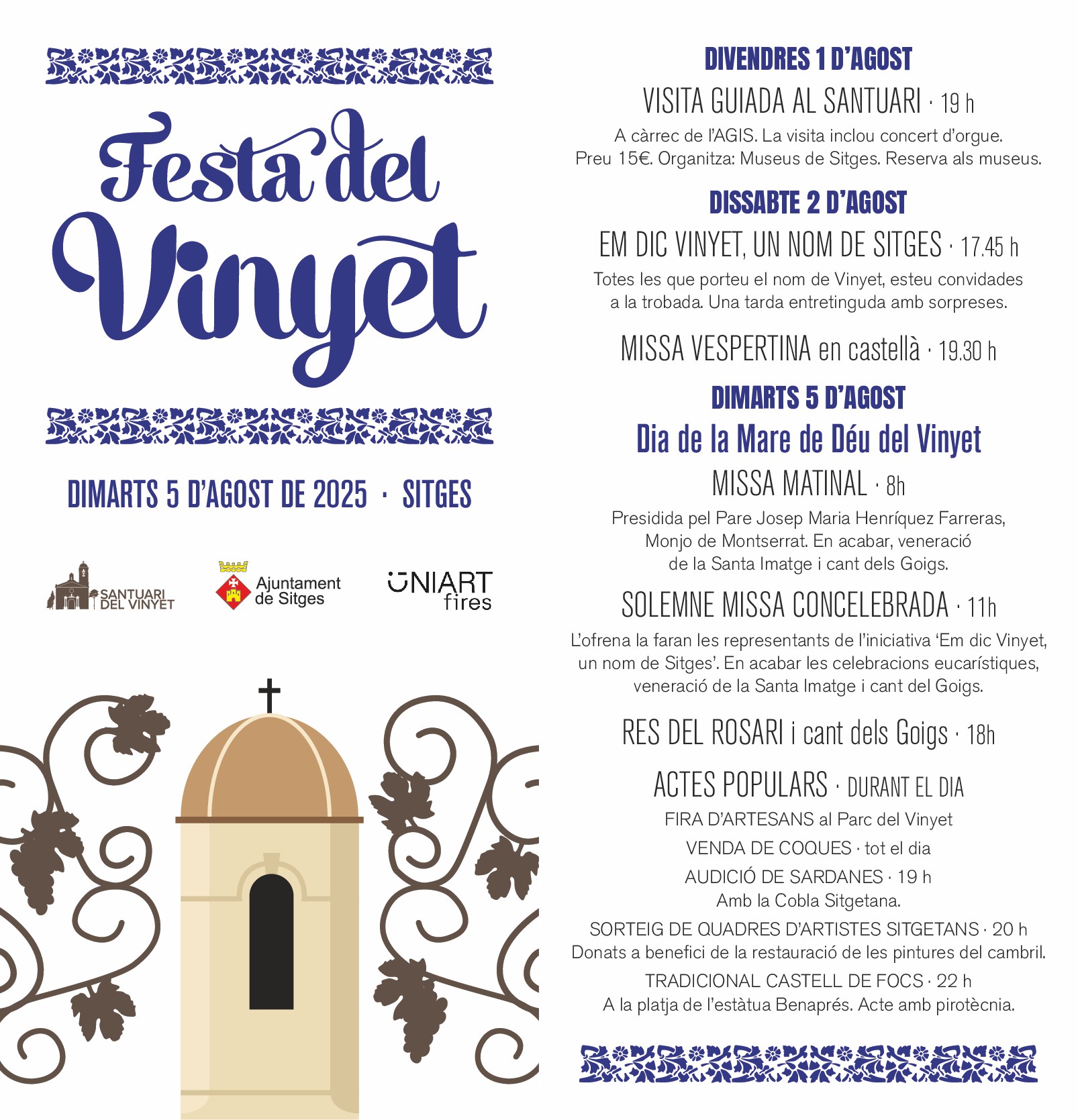 Festa del Vinyet

DIMARTS 5 D'AGOST DE 2025 · SITGES

SANTUARI DEL VINYET

Ajuntament de Sitges

UNIART fires

DIVENDRES 1 D'AGOST

VISITA GUIADA AL SANTUARI · 19 h

A càrrec de l'AGIS. La visita inclou concert d'orgue. Preu 15€. Organitza: Museus de Sitges. Reserva als museus.

DISSABTE 2 D'AGOST

EM DIC VINYET, UN NOM DE SITGES · 17.45 h

Totes les que porteu el nom de Vinyet, esteu convidades a la trobada. Una tarda entretinguda amb sorpreses.

MISSA VESPERTINA en castellà · 19.30 h

DIMARTS 5 D'AGOST

Dia de la Mare de Déu del Vinyet

MISSA MATINAL · 8h

Presidida pel Pare Josep Maria Henríquez Farreras, Monjo de Montserrat. En acabar, veneració de la Santa Imatge i cant dels Goigs.

SOLEMNE MISSA CONCELEBRADA · 11h

L'ofrena la faran les representants de l'iniciativa 'Em dic Vinyet, un nom de Sitges'. En acabar les celebracions eucarístiques, veneració de la Santa Imatge i cant del Goigs.

RES DEL ROSARI i cant dels Goigs · 18h

ACTES POPULARS · DURANT EL DIA

FIRA D'ARTESANS al Parc del Vinyet

VENDA DE COQUES · tot el dia

AUDICIÓ DE SARDANES · 19 h
Amb la Cobla Sitgetana.

SORTEIG DE QUADRES D'ARTISTES SITGETANS · 20 h
Donats a benefici de la restauració de les pintures del cambril.

TRADICIONAL CASTELL DE FOCS · 22 h
A la platja de l'estàtua Benaprés. Acte amb pirotècnia.